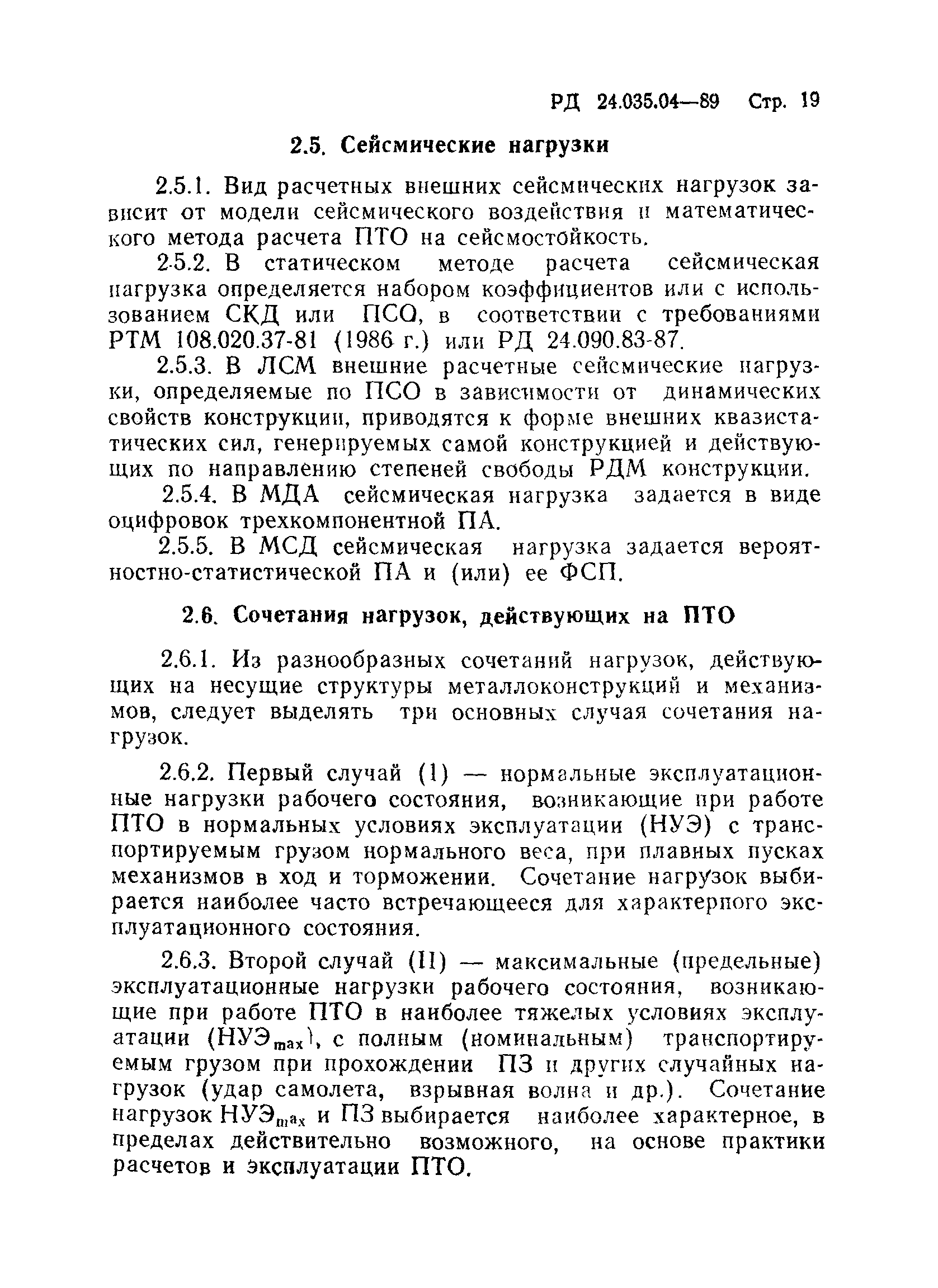 РД 24.035.04—89 Стр. 19

2.5. Сейсмические нагрузки

2.5.1. Вид расчетных внешних сейсмических нагрузок зависит от модели сейсмического воздействия и математического метода расчета ПТО на сейсмостойкость.

2.5.2. В статическом методе расчета сейсмическая нагрузка определяется набором коэффициентов или с использованием СКД или ПСО, в соответствии с требованиями РТМ 108.020.37-81 (1986 г.) или РД 24.090.83-87.

2.5.3. В ЛСМ внешние расчетные сейсмические нагрузки, определяемые по ПСО в зависимости от динамических свойств конструкции, приводятся к форме внешних квазистатических сил, генерируемых самой конструкцией и действующих по направлению степеней свободы РДМ конструкции.

2.5.4. В МДА сейсмическая нагрузка задается в виде оцифровок трехкомпонентной ПА.

2.5.5. В МСД сейсмическая нагрузка задается вероятностно-статистической ПА и (или) ее ФСП.

2.6. Сочетания нагрузок, действующих на ПТО

2.6.1. Из разнообразных сочетаний нагрузок, действующих на несущие структуры металлоконструкций и механизмов, следует выделять три основных случая сочетания нагрузок.

2.6.2. Первый случай (I) — нормальные эксплуатационные нагрузки рабочего состояния, возникающие при работе ПТО в нормальных условиях эксплуатации (НУЭ) с транспортируемым грузом нормального веса, при плавных пусках механизмов в ход и торможении. Сочетание нагрузок выбирается наиболее часто встречающееся для характерного эксплуатационного состояния.

2.6.3. Второй случай (II) — максимальные (предельные) эксплуатационные нагрузки рабочего состояния, возникающие при работе ПТО в наиболее тяжелых условиях эксплуатации ($НУЭ_{max}$), с полным (номинальным) транспортируемым грузом при прохождении ПЗ и других случайных нагрузок (удар самолета, взрывная волна и др.). Сочетание нагрузок $НУЭ_{max}$ и ПЗ выбирается наиболее характерное, в пределах действительно возможного, на основе практики расчетов и эксплуатации ПТО.